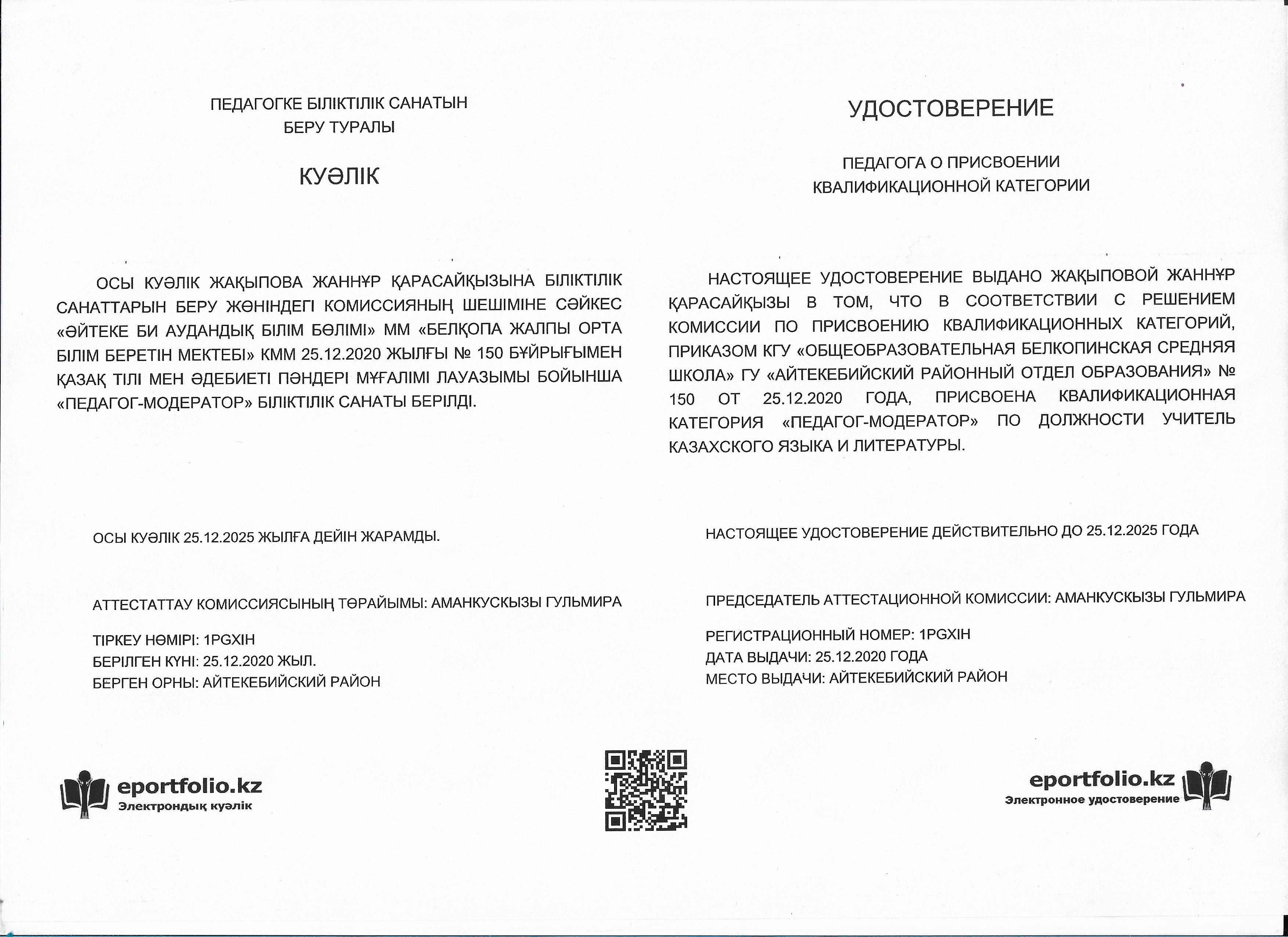 ПЕДАГОГКЕ БІЛІКТІЛІК САНАТЫН БЕРУ ТУРАЛЫ

КУӘЛІК

ОСЫ КУӘЛІК ЖАҚЫПОВА ЖАННҰР ҚАРАСАЙҚЫЗЫНА БІЛІКТІЛІК САНАТТАРЫН БЕРУ ЖӨНІНДЕГІ КОМИССИЯНЫҢ ШЕШІМІНЕ СӘЙКЕС «ӘЙТЕКЕ БИ АУДАНДЫҚ БІЛІМ БӨЛІМІ» ММ «БЕЛҚОПА ЖАЛПЫ ОРТА БІЛІМ БЕРЕТІН МЕКТЕБІ» КММ 25.12.2020 ЖЫЛҒЫ № 150 БҰЙРЫҒЫМЕН ҚАЗАҚ ТІЛІ МЕН ӘДЕБИЕТІ ПӘНДЕРІ МҰҒАЛІМІ ЛАУАЗЫМЫ БОЙЫНША «ПЕДАГОГ-МОДЕРАТОР» БІЛІКТІЛІК САНАТЫ БЕРІЛДІ.

ОСЫ КУӘЛІК 25.12.2025 ЖЫЛҒА ДЕЙІН ЖАРАМДЫ.

АТТЕСТАТТАУ КОМИССИЯСЫНЫҢ ТӨРАЙЫМЫ: АМАНКУСКЫЗЫ ГУЛЬМИРА

ТІРКЕУ НӨМІРІ: 1PGXIH
БЕРІЛГЕН КҮНІ: 25.12.2020 ЖЫЛ.
БЕРГЕН ОРНЫ: АЙТЕКЕБИЙСКИЙ РАЙОН

eportfolio.kz
Электрондық куәлік

УДОСТОВЕРЕНИЕ

ПЕДАГОГА О ПРИСВОЕНИИ КВАЛИФИКАЦИОННОЙ КАТЕГОРИИ

НАСТОЯЩЕЕ УДОСТОВЕРЕНИЕ ВЫДАНО ЖАҚЫПОВОЙ ЖАННҰР ҚАРАСАЙҚЫЗЫ В ТОМ, ЧТО В СООТВЕТСТВИИ С РЕШЕНИЕМ КОМИССИИ ПО ПРИСВОЕНИЮ КВАЛИФИКАЦИОННЫХ КАТЕГОРИЙ, ПРИКАЗОМ КГУ «ОБЩЕОБРАЗОВАТЕЛЬНАЯ БЕЛКОПИНСКАЯ СРЕДНЯЯ ШКОЛА» ГУ «АЙТЕКЕБИЙСКИЙ РАЙОННЫЙ ОТДЕЛ ОБРАЗОВАНИЯ» № 150 ОТ 25.12.2020 ГОДА, ПРИСВОЕНА КВАЛИФИКАЦИОННАЯ КАТЕГОРИЯ «ПЕДАГОГ-МОДЕРАТОР» ПО ДОЛЖНОСТИ УЧИТЕЛЬ КАЗАХСКОГО ЯЗЫКА И ЛИТЕРАТУРЫ.

НАСТОЯЩЕЕ УДОСТОВЕРЕНИЕ ДЕЙСТВИТЕЛЬНО ДО 25.12.2025 ГОДА

ПРЕДСЕДАТЕЛЬ АТТЕСТАЦИОННОЙ КОМИССИИ: АМАНКУСКЫЗЫ ГУЛЬМИРА

РЕГИСТРАЦИОННЫЙ НОМЕР: 1PGXIH
ДАТА ВЫДАЧИ: 25.12.2020 ГОДА
МЕСТО ВЫДАЧИ: АЙТЕКЕБИЙСКИЙ РАЙОН

eportfolio.kz
Электронное удостоверение